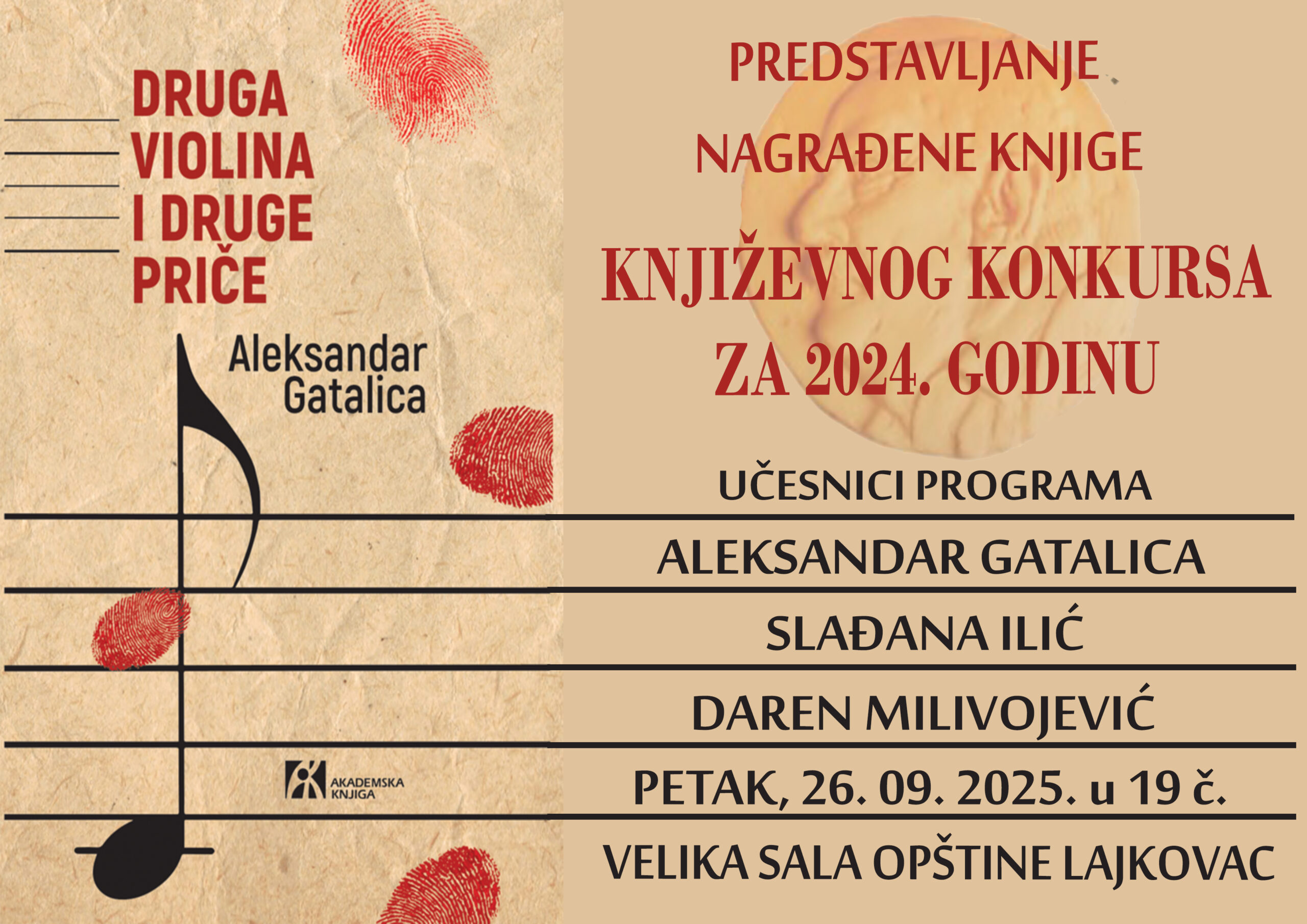 DRUGA VIOLINA I DRUGE PRIČE

Aleksandar Gatalica

AKADEMSKA KNJIGA

PREDSTAVLJANJE

NAGRAĐENE KNJIGE

KNJIŽEVNOG KONKURSA ZA 2024. GODINU

UČESNICI PROGRAMA

ALEKSANDAR GATALICA

SLAĐANA ILIĆ

DAREN MILIVOJEVIĆ

PETAK, 26. 09. 2025. u 19 č.

VELIKA SALA OPŠTINE LAJKOVAC